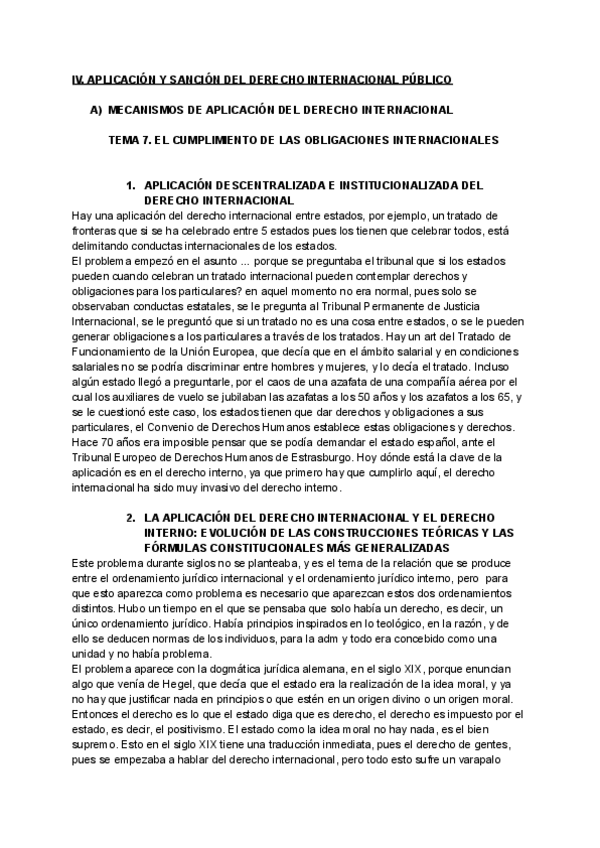 IV. APLICACIÓN Y SANCIÓN DEL DERECHO INTERNACIONAL PÚBLICO

A) MECANISMOS DE APLICACIÓN DEL DERECHO INTERNACIONAL

TEMA 7. EL CUMPLIMIENTO DE LAS OBLIGACIONES INTERNACIONALES

1. APLICACIÓN DESCENTRALIZADA E INSTITUCIONALIZADA DEL DERECHO INTERNACIONAL

Hay una aplicación del derecho internacional entre estados, por ejemplo, un tratado de fronteras que si se ha celebrado entre 5 estados pues los tienen que celebrar todos, está delimitando conductas internacionales de los estados.
El problema empezó en el asunto ... porque se preguntaba el tribunal que si los estados pueden cuando celebran un tratado internacional pueden contemplar derechos y obligaciones para los particulares? en aquel momento no era normal, pues solo se observaban conductas estatales, se le pregunta al Tribunal Permanente de Justicia Internacional, se le preguntó que si un tratado no es una cosa entre estados, o se le pueden generar obligaciones a los particulares a través de los tratados. Hay un art del Tratado de Funcionamiento de la Unión Europea, que decía que en el ámbito salarial y en condiciones salariales no se podría discriminar entre hombres y mujeres, y lo decía el tratado. Incluso algún estado llegó a preguntarle, por el caos de una azafata de una compañía aérea por el cual los auxiliares de vuelo se jubilaban las azafatas a los 50 años y los azafatos a los 65, y se le cuestionó este caso, los estados tienen que dar derechos y obligaciones a sus particulares, el Convenio de Derechos Humanos establece estas obligaciones y derechos. Hace 70 años era imposible pensar que se podía demandar el estado español, ante el Tribunal Europeo de Derechos Humanos de Estrasburgo. Hoy dónde está la clave de la aplicación es en el derecho interno, ya que primero hay que cumplirlo aquí, el derecho internacional ha sido muy invasivo del derecho interno.

2. LA APLICACIÓN DEL DERECHO INTERNACIONAL Y EL DERECHO INTERNO: EVOLUCIÓN DE LAS CONSTRUCCIONES TEÓRICAS Y LAS FÓRMULAS CONSTITUCIONALES MÁS GENERALIZADAS

Este problema durante siglos no se planteaba, y es el tema de la relación que se produce entre el ordenamiento jurídico internacional y el ordenamiento jurídico interno, pero para que esto aparezca como problema es necesario que aparezcan estos dos ordenamientos distintos. Hubo un tiempo en el que se pensaba que solo había un derecho, es decir, un único ordenamiento jurídico. Había principios inspirados en lo teológico, en la razón, y de ello se deducen normas de los individuos, para la adm y todo era concebido como una unidad y no había problema.
El problema aparece con la dogmática jurídica alemana, en el siglo XIX, porque enuncian algo que venía de Hegel, que decía que el estado era la realización de la idea moral, y ya no hay que justificar nada en principios o que estén en un origen divino o un origen moral. Entonces el derecho es lo que el estado diga que es derecho, el derecho es impuesto por el estado, es decir, el positivismo. El estado como la idea moral no hay nada, es el bien supremo. Esto en el siglo XIX tiene una traducción inmediata, pues el derecho de gentes, pues se empezaba a hablar del derecho internacional, pero todo esto sufre un varapalo